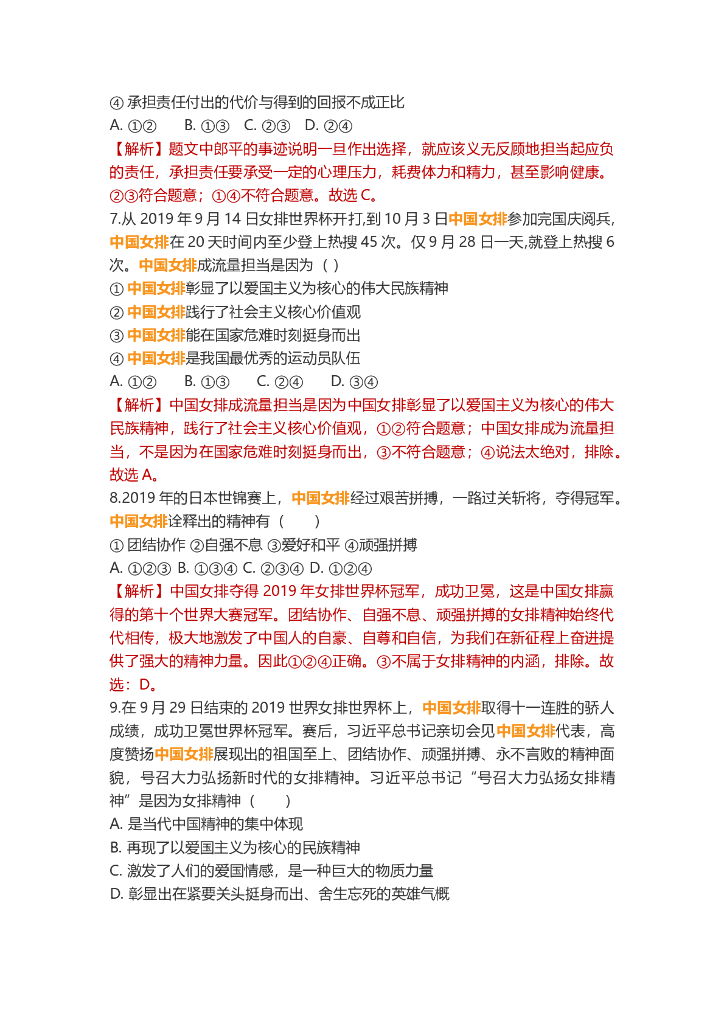 ④ 承担责任付出的代价与得到的回报不成正比
A. ①②　B. ①③　C. ②③　D. ②④
【解析】题文中郎平的事迹说明一旦作出选择，就应该义无反顾地担当起应负的责任，承担责任要承受一定的心理压力，耗费体力和精力，甚至影响健康。②③符合题意；①④不符合题意。故选 C。
7.从 2019 年 9 月 14 日女排世界杯开打,到 10 月 3 日中国女排参加完国庆阅兵,中国女排在 20 天时间内至少登上热搜 45 次。仅 9 月 28 日一天,就登上热搜 6 次。中国女排成流量担当是因为（ ）
① 中国女排彰显了以爱国主义为核心的伟大民族精神
② 中国女排践行了社会主义核心价值观
③ 中国女排能在国家危难时刻挺身而出
④ 中国女排是我国最优秀的运动员队伍
A. ①②　B. ①③　C. ②④　D. ③④
【解析】中国女排成流量担当是因为中国女排彰显了以爱国主义为核心的伟大民族精神，践行了社会主义核心价值观，①②符合题意；中国女排成为流量担当，不是因为在国家危难时刻挺身而出，③不符合题意；④说法太绝对，排除。故选 A。
8.2019 年的日本世锦赛上，中国女排经过艰苦拼搏，一路过关斩将，夺得冠军。中国女排诠释出的精神有（　）
① 团结协作 ②自强不息 ③爱好和平 ④顽强拼搏
A. ①②③ B. ①③④ C. ②③④ D. ①②④
【解析】中国女排夺得 2019 年女排世界杯冠军，成功卫冕，这是中国女排赢得的第十个世界大赛冠军。团结协作、自强不息、顽强拼搏的女排精神始终代代相传，极大地激发了中国人的自豪、自尊和自信，为我们在新征程上奋进提供了强大的精神力量。因此①②④正确。③不属于女排精神的内涵，排除。故选：D。
9.在 9 月 29 日结束的 2019 世界女排世界杯上，中国女排取得十一连胜的骄人成绩，成功卫冕世界杯冠军。赛后，习近平总书记亲切会见中国女排代表，高度赞扬中国女排展现出的祖国至上、团结协作、顽强拼搏、永不言败的精神面貌，号召大力弘扬新时代的女排精神。习近平总书记“号召大力弘扬女排精神”是因为女排精神（　）
A. 是当代中国精神的集中体现
B. 再现了以爱国主义为核心的民族精神
C. 激发了人们的爱国情感，是一种巨大的物质力量
D. 彰显出在紧要关头挺身而出、舍生忘死的英雄气概